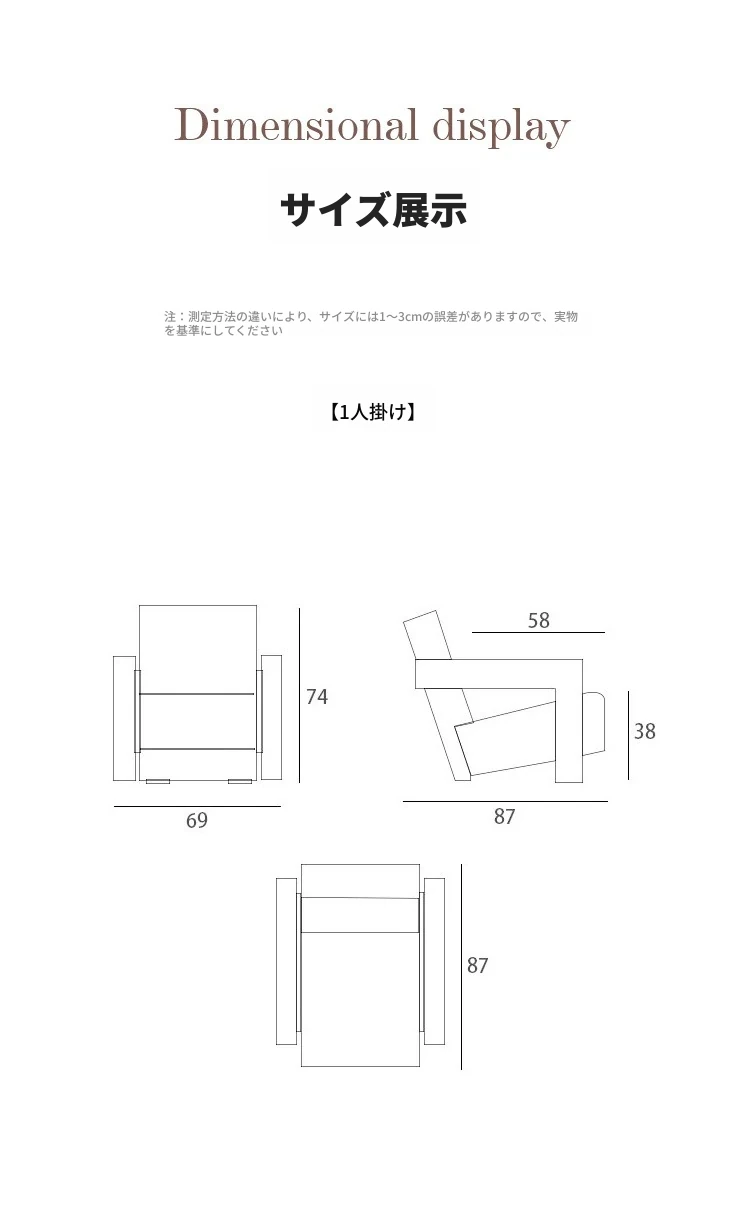 Dimensional display

サイズ展示

注：測定方法の違いにより、サイズには1～3cmの誤差がありますので、実物を基準にしてください

【1人掛け】

74

69

58

38

87

87